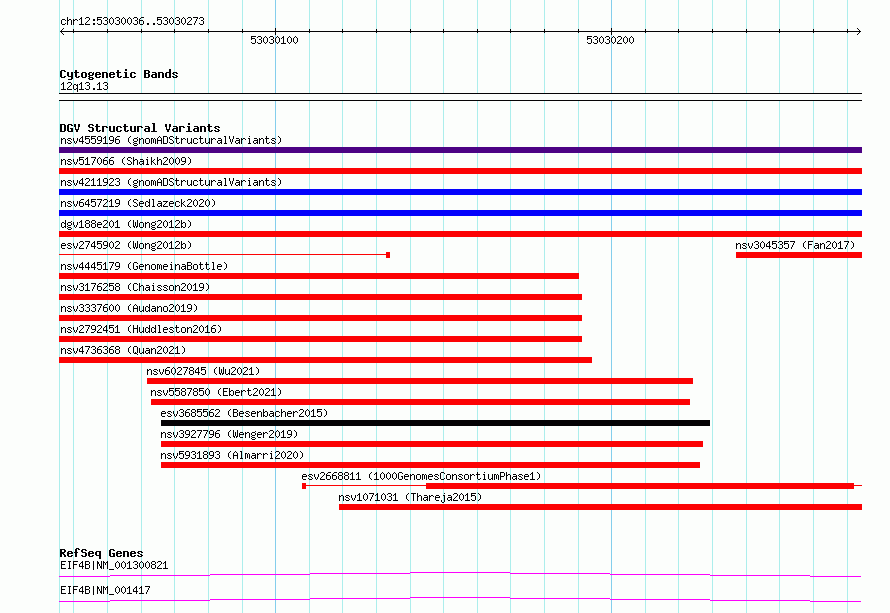 chr12:53030036..53030273

53030100

53030200

Cytogenetic Bands
12q13.13

DGV Structural Variants
nsv4559196 (gnomADStructuralVariants)
nsv517066 (Shaikh2009)
nsv4211923 (gnomADStructuralVariants)
nsv6457219 (Sedlazeck2020)
dgv188e201 (Wong2012b)
esv2745902 (Wong2012b)
nsv3045357 (Fan2017)
nsv4445179 (GenomeinaBottle)
nsv3176258 (Chaisson2019)
nsv3337600 (Audano2019)
nsv2792451 (Huddleston2016)
nsv4736368 (Quan2021)
nsv6027845 (Wu2021)
nsv5587850 (Ebert2021)
esv3685562 (Besenbacher2015)
nsv3927796 (Wenger2019)
nsv5931893 (Almarri2020)
esv2668811 (1000GenomesConsortiumPhase1)
nsv1071031 (Thareja2015)

RefSeq Genes
EIF4B|NM_001300821
EIF4B|NM_001417